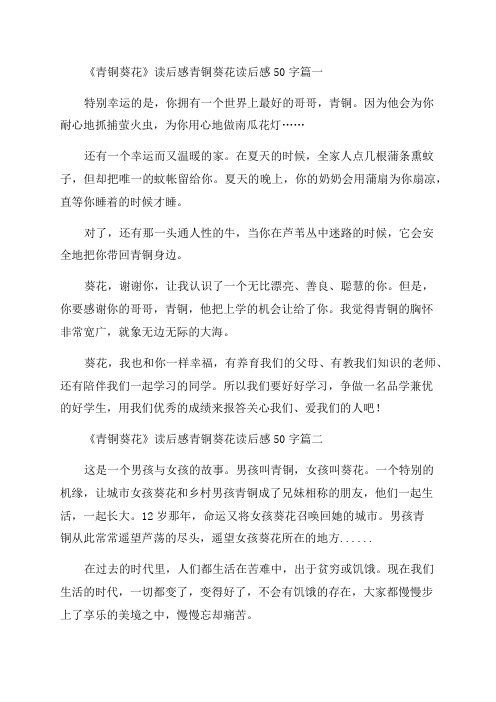 《青铜葵花》读后感青铜葵花读后感50字篇一

特别幸运的是，你拥有一个世界上最好的哥哥，青铜。因为他会为你耐心地抓捕萤火虫，为你用心地做南瓜花灯……

还有一个幸运而又温暖的家。在夏天的时候，全家人点几根蒲条熏蚊子，但却把唯一的蚊帐留给你。夏天的晚上，你的奶奶会用蒲扇为你扇凉，直等你睡着的时候才睡。

对了，还有那一头通人性的牛，当你在芦苇丛中迷路的时候，它会安全地把你带回青铜身边。

葵花，谢谢你，让我认识了一个无比漂亮、善良、聪慧的你。但是，你要感谢你的哥哥，青铜，他把上学的机会让给了你。我觉得青铜的胸怀非常宽广，就象无边无际的大海。

葵花，我也和你一样幸福，有养育我们的父母、有教我们知识的老师、还有陪伴我们一起学习的同学。所以我们要好好学习，争做一名品学兼优的好学生，用我们优秀的成绩来报答关心我们、爱我们的人吧！

《青铜葵花》读后感青铜葵花读后感50字篇二

这是一个男孩与女孩的故事。男孩叫青铜，女孩叫葵花。一个特别的机缘，让城市女孩葵花和乡村男孩青铜成了兄妹相称的朋友，他们一起生活，一起长大。12岁那年，命运又将女孩葵花召唤回她的城市。男孩青铜从此常常遥望芦荡的尽头，遥望女孩葵花所在的地方......

在过去的时代里，人们都生活在苦难中，出于贫穷或饥饿。现在我们生活的时代，一切都变了，变得好了，不会有饥饿的存在，大家都慢慢步上了享乐的美境之中，慢慢忘却痛苦。